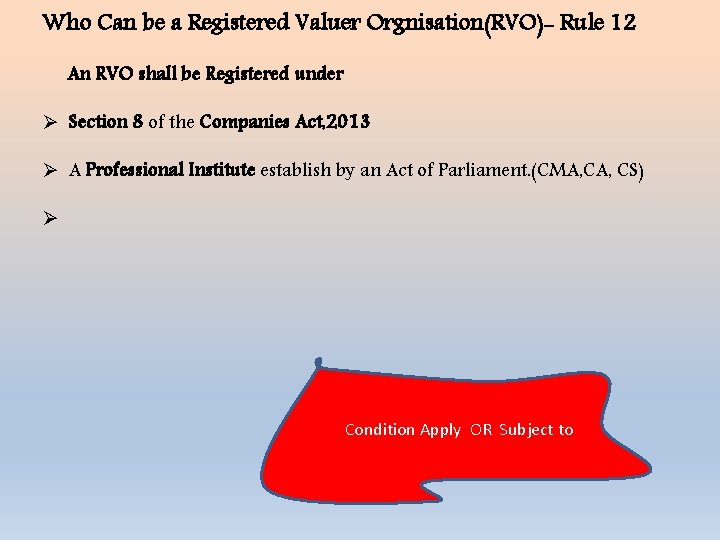 Who Can be a Registered Valuer Orgnisation(RVO)- Rule 12

An RVO shall be Registered under

➢ Section 8 of the Companies Act,2013

➢ A Professional Institute establish by an Act of Parliament.(CMA,CA, CS)

➢

Condition Apply OR Subject to